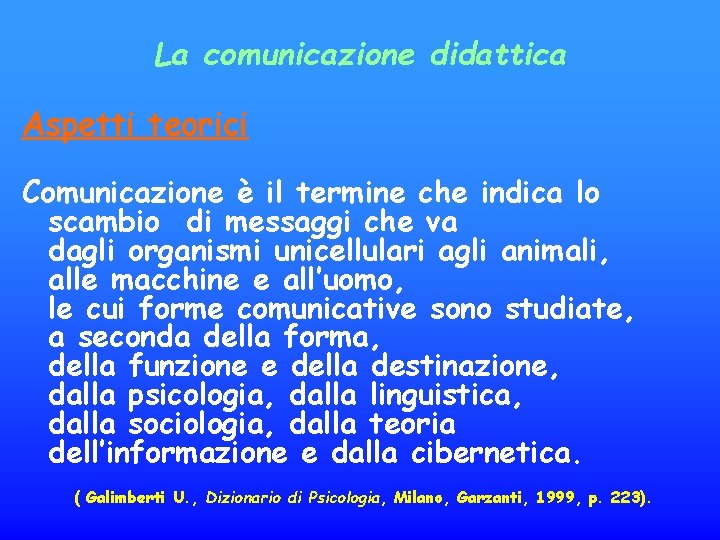 La comunicazione didattica

Aspetti teorici

Comunicazione è il termine che indica lo scambio di messaggi che va dagli organismi unicellulari agli animali, alle macchine e all'uomo, le cui forme comunicative sono studiate, a seconda della forma, della funzione e della destinazione, dalla psicologia, dalla linguistica, dalla sociologia, dalla teoria dell'informazione e dalla cibernetica.

( Galimberti U., Dizionario di Psicologia, Milano, Garzanti, 1999, p. 223).